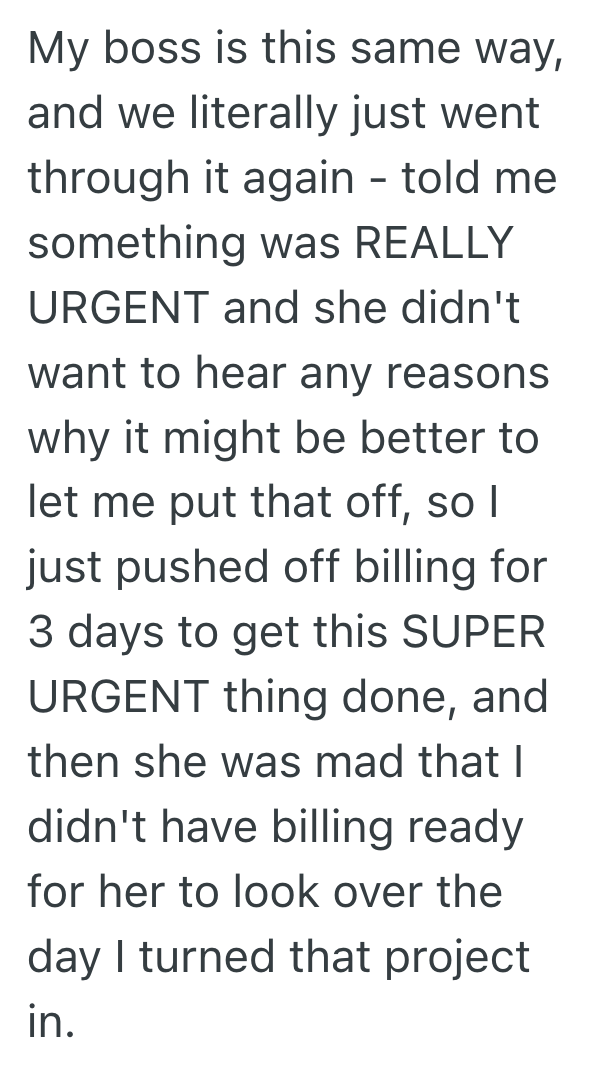 My boss is this same way, and we literally just went through it again - told me something was REALLY URGENT and she didn't want to hear any reasons why it might be better to let me put that off, so I just pushed off billing for 3 days to get this SUPER URGENT thing done, and then she was mad that I didn't have billing ready for her to look over the day I turned that project in.